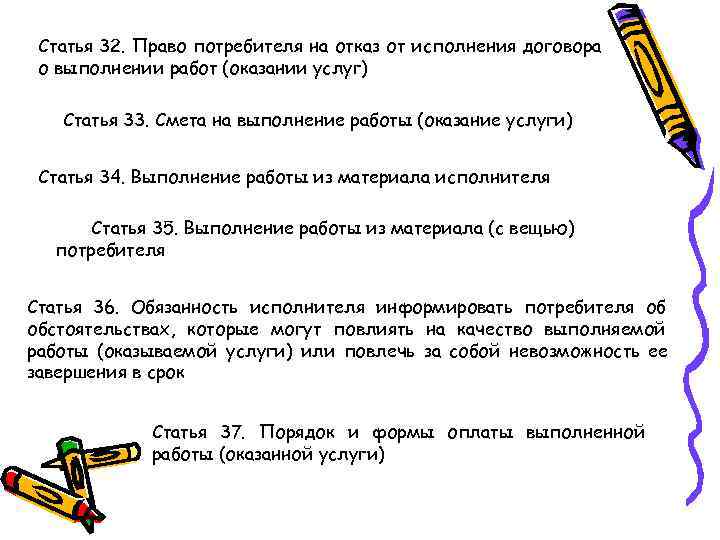 Статья 32. Право потребителя на отказ от исполнения договора о выполнении работ (оказании услуг)

Статья 33. Смета на выполнение работы (оказание услуги)

Статья 34. Выполнение работы из материала исполнителя

Статья 35. Выполнение работы из материала (с вещью) потребителя

Статья 36. Обязанность исполнителя информировать потребителя об обстоятельствах, которые могут повлиять на качество выполняемой работы (оказываемой услуги) или повлечь за собой невозможность ее завершения в срок

Статья 37. Порядок и формы оплаты выполненной работы (оказанной услуги)